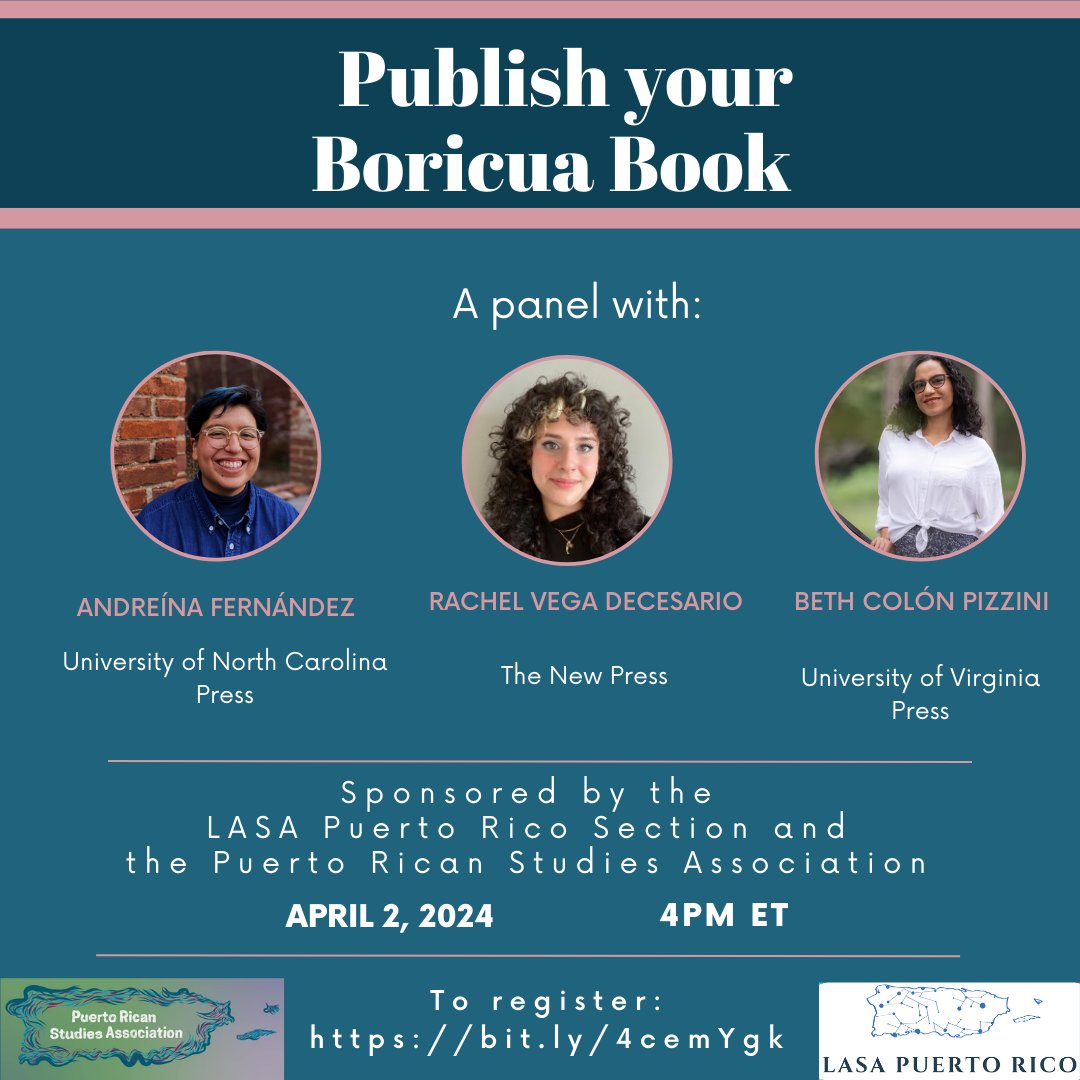 Publish your Boricua Book

A panel with:

ANDREÍNA FERNÁNDEZ

University of North Carolina Press

RACHEL VEGA DECESARIO

The New Press

BETH COLÓN PIZZINI

University of Virginia Press

Sponsored by the LASA Puerto Rico Section and the Puerto Rican Studies Association

APRIL 2, 2024 4PM ET

Puerto Rican Studies Association

To register: https://bit.ly/4cemYgk

LASA PUERTO RICO